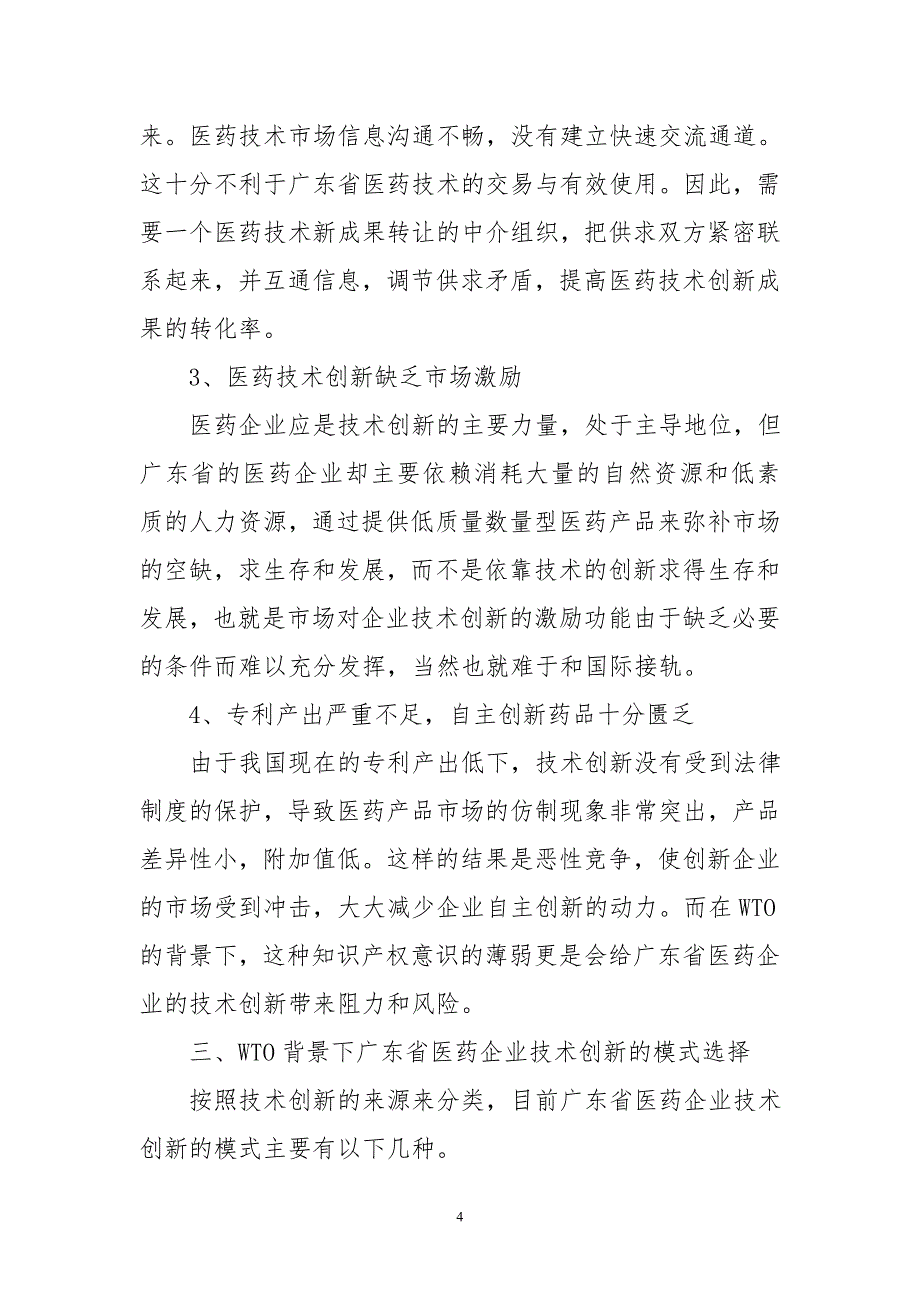 来。医药技术市场信息沟通不畅，没有建立快速交流通道。这十分不利于广东省医药技术的交易与有效使用。因此，需要一个医药技术新成果转让的中介组织，把供求双方紧密联系起来，并互通信息，调节供求矛盾，提高医药技术创新成果的转化率。

3、医药技术创新缺乏市场激励

医药企业应是技术创新的主要力量，处于主导地位，但广东省的医药企业却主要依赖消耗大量的自然资源和低素质的人力资源，通过提供低质量数量型医药产品来弥补市场的空缺，求生存和发展，而不是依靠技术的创新求得生存和发展，也就是市场对企业技术创新的激励功能由于缺乏必要的条件而难以充分发挥，当然也就难于和国际接轨。

4、专利产出严重不足，自主创新药品十分匮乏

由于我国现在的专利产出低下，技术创新没有受到法律制度的保护，导致医药产品市场的仿制现象非常突出，产品差异性小，附加值低。这样的结果是恶性竞争，使创新企业的市场受到冲击，大大减少企业自主创新的动力。而在WTO的背景下，这种知识产权意识的薄弱更是会给广东省医药企业的技术创新带来阻力和风险。

三、WTO背景下广东省医药企业技术创新的模式选择

按照技术创新的来源来分类，目前广东省医药企业技术创新的模式主要有以下几种。

4